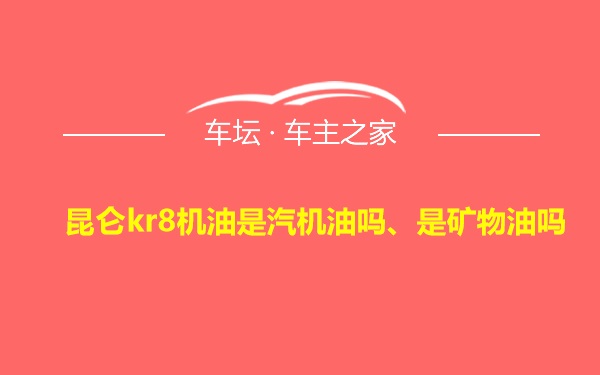 车坛 · 车主之家

昆仑kr8机油是汽机油吗、是矿物油吗